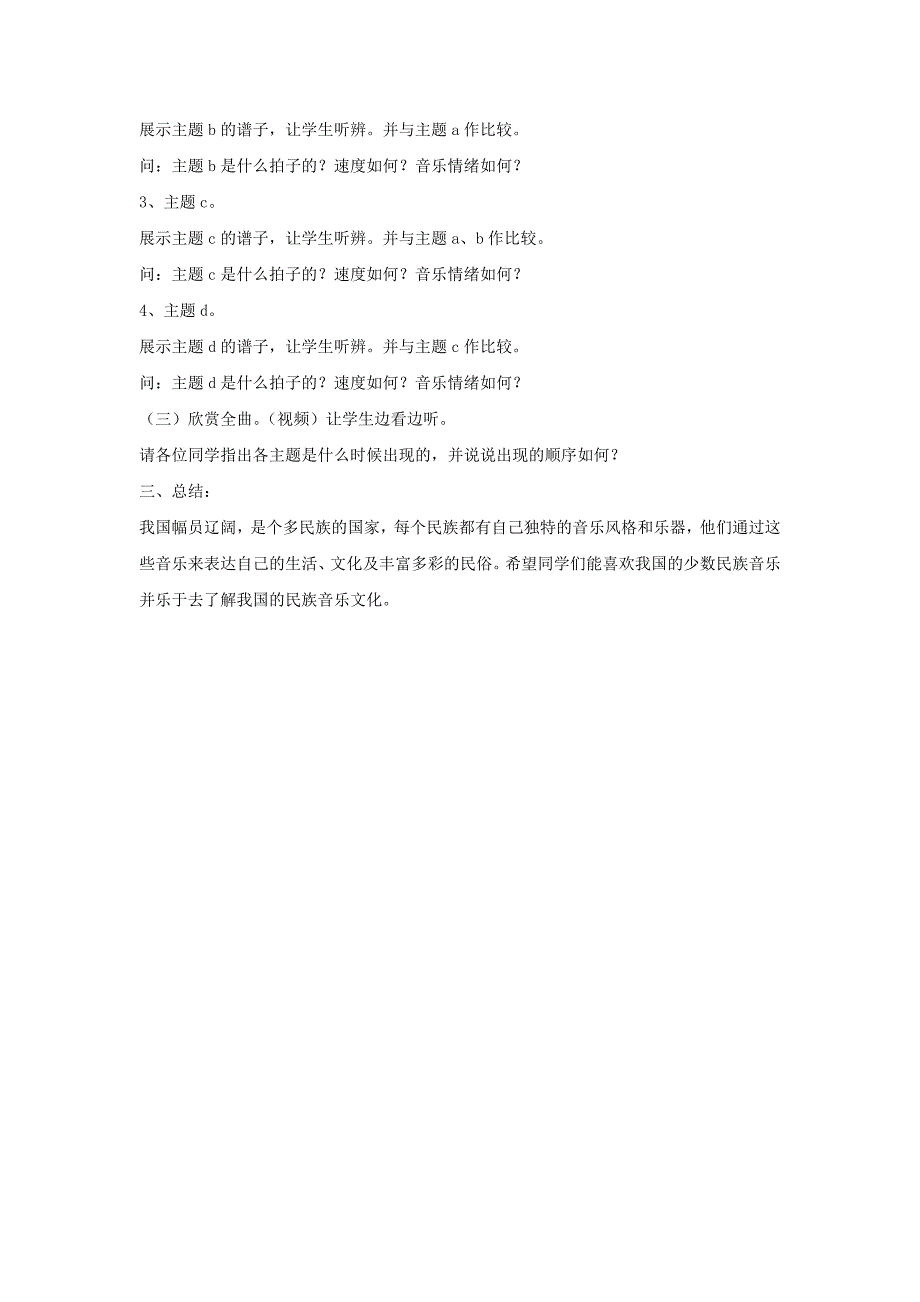 展示主题 b 的谱子，让学生听辨。并与主题 a 作比较。

问：主题 b 是什么拍子的？速度如何？音乐情绪如何？

3、主题 c。

展示主题 c 的谱子，让学生听辨。并与主题 a、b 作比较。

问：主题 c 是什么拍子的？速度如何？音乐情绪如何？

4、主题 d。

展示主题 d 的谱子，让学生听辨。并与主题 c 作比较。

问：主题 d 是什么拍子的？速度如何？音乐情绪如何？

（三）欣赏全曲。（视频）让学生边看边听。

请各位同学指出各主题是什么时候出现的，并说说出现的顺序如何？

三、总结：

我国幅员辽阔，是个多民族的国家，每个民族都有自己独特的音乐风格和乐器，他们通过这些音乐来表达自己的生活、文化及丰富多彩的民俗。希望同学们能喜欢我国的少数民族音乐并乐于去了解我国的民族音乐文化。